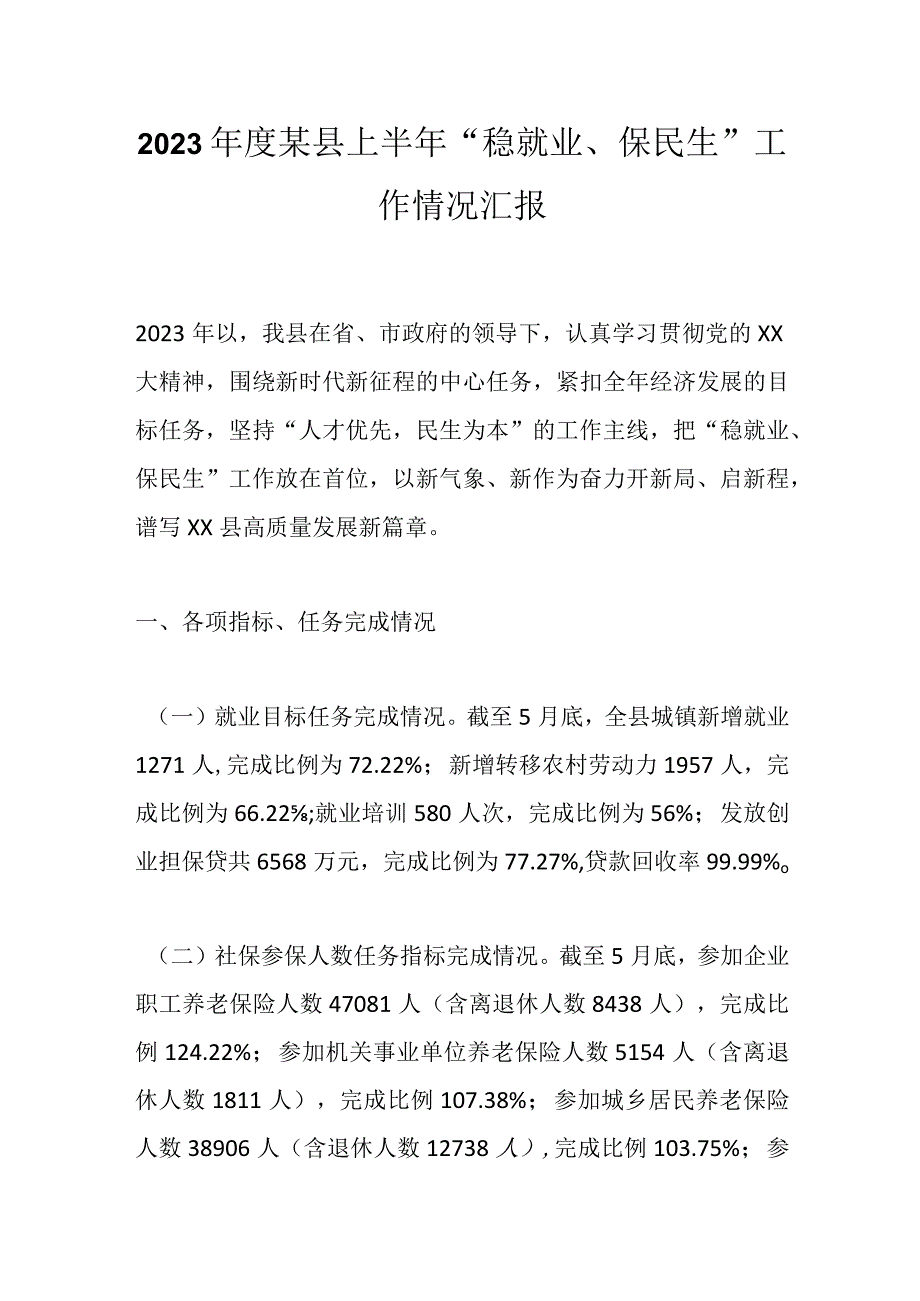 2023年度某县上半年“稳就业、保民生”工作情况汇报

2023年以，我县在省、市政府的领导下，认真学习贯彻党的XX大精神，围绕新时代新征程的中心任务，紧扣全年经济发展的目标任务，坚持“人才优先，民生为本”的工作主线，把“稳就业、保民生”工作放在首位，以新气象、新作为奋力开新局、启新程，谱写XX县高质量发展新篇章。

一、各项指标、任务完成情况

（一）就业目标任务完成情况。截至5月底，全县城镇新增就业1271人,完成比例为72.22%；新增转移农村劳动力1957人，完成比例为66.22%;就业培训580人次，完成比例为56%；发放创业担保贷共6568万元，完成比例为77.27%,贷款回收率99.99%。

（二）社保参保人数任务指标完成情况。截至5月底，参加企业职工养老保险人数47081人（含离退休人数8438人），完成比例124.22%；参加机关事业单位养老保险人数5154人（含离退休人数1811人），完成比例107.38%；参加城乡居民养老保险人数38906人（含退休人数12738人）,完成比例103.75%；参